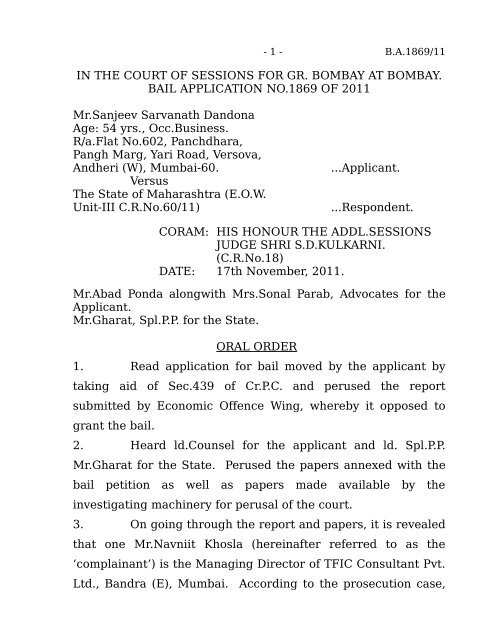 - 1 - B.A.1869/11

IN THE COURT OF SESSIONS FOR GR. BOMBAY AT BOMBAY.
BAIL APPLICATION NO.1869 OF 2011

Mr.Sanjeev Sarvanath Dandona
Age: 54 yrs., Occ.Business.
R/a.Flat No.602, Panchdhara,
Pangh Marg, Yari Road, Versova,
Andheri (W), Mumbai-60. ...Applicant.
Versus
The State of Maharashtra (E.O.W.
Unit-III C.R.No.60/11) ...Respondent.

CORAM: HIS HONOUR THE ADDL.SESSIONS JUDGE SHRI S.D.KULKARNI.
(C.R.No.18)
DATE: 17th November, 2011.

Mr.Abad Ponda alongwith Mrs.Sonal Parab, Advocates for the Applicant.
Mr.Gharat, Spl.P.P. for the State.

ORAL ORDER

1. Read application for bail moved by the applicant by taking aid of Sec.439 of Cr.P.C. and perused the report submitted by Economic Offence Wing, whereby it opposed to grant the bail.

2. Heard ld.Counsel for the applicant and ld. Spl.P.P. Mr.Gharat for the State. Perused the papers annexed with the bail petition as well as papers made available by the investigating machinery for perusal of the court.

3. On going through the report and papers, it is revealed that one Mr.Navniit Khosla (hereinafter referred to as the ‘complainant’) is the Managing Director of TFIC Consultant Pvt. Ltd., Bandra (E), Mumbai. According to the prosecution case,